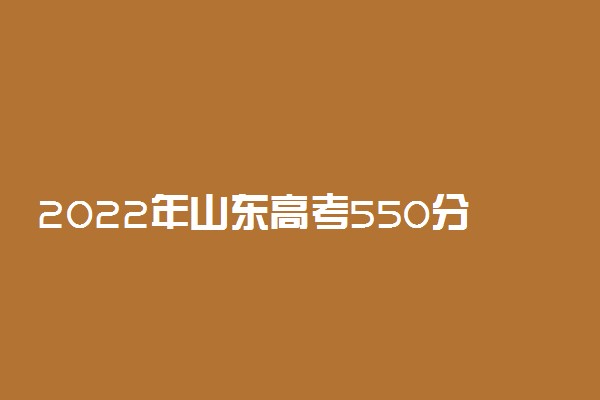 2022年山东高考550分